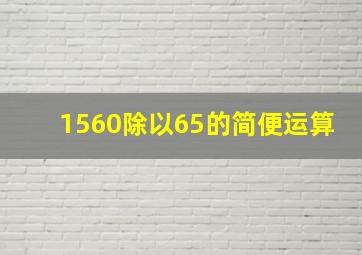 1560除以65的简便运算